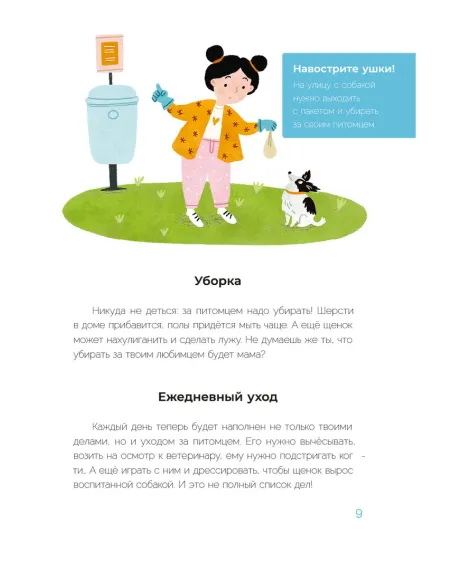 Навострите ушки!
На улицу с собакой нужно выходить с пакетом и убирать за своим питомцем.

Уборка

Никуда не деться: за питомцем надо убирать! Шерсти в доме прибавится, полы придётся мыть чаще. А ещё щенок может нахулиганить и сделать лужу. Не думаешь же ты, что убирать за твоим любимцем будет мама?

Ежедневный уход

Каждый день теперь будет наполнен не только твоими делами, но и уходом за питомцем. Его нужно вычёсывать, возить на осмотр к ветеринару, ему нужно подстригать когти. А ещё играть с ним и дрессировать, чтобы щенок вырос воспитанной собакой. И это не полный список дел!

9